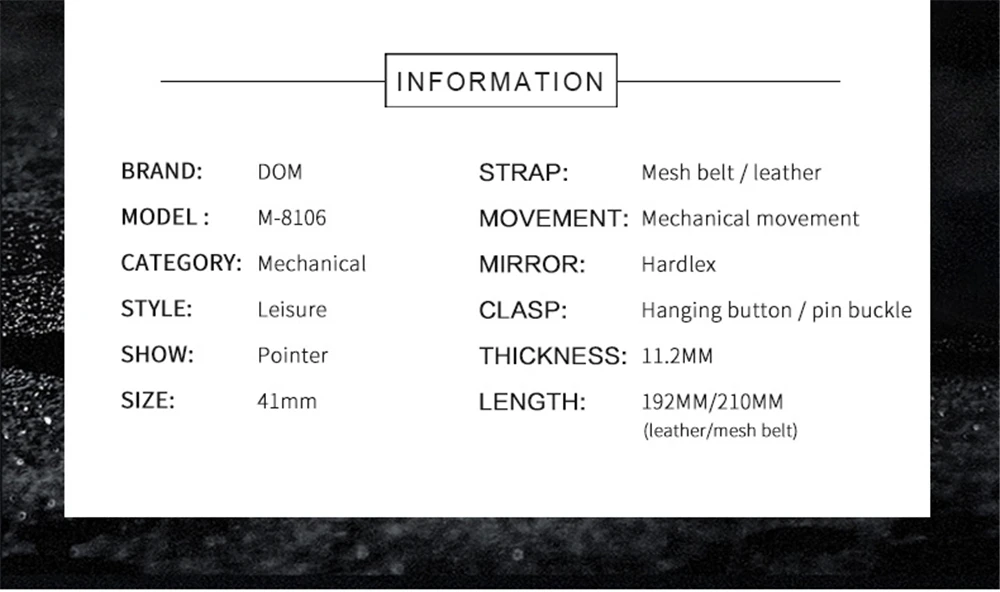 INFORMATION

BRAND: DOM
MODEL : M-8106
CATEGORY: Mechanical
STYLE: Leisure
SHOW: Pointer
SIZE: 41mm

STRAP: Mesh belt / leather
MOVEMENT: Mechanical movement
MIRROR: Hardlex
CLASP: Hanging button / pin buckle
THICKNESS: 11.2MM
LENGTH: 192MM/210MM (leather/mesh belt)